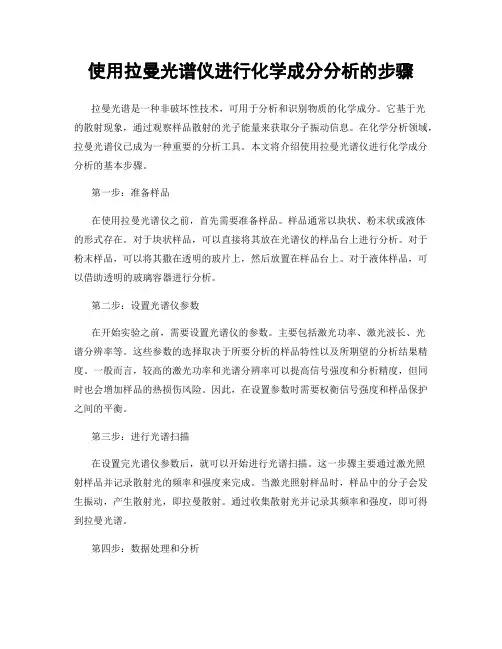 使用拉曼光谱仪进行化学成分分析的步骤

拉曼光谱是一种非破坏性技术，可用于分析和识别物质的化学成分。它基于光的散射现象，通过观察样品散射的光子能量来获取分子振动信息。在化学分析领域，拉曼光谱仪已成为一种重要的分析工具。本文将介绍使用拉曼光谱仪进行化学成分分析的基本步骤。

第一步：准备样品

在使用拉曼光谱仪之前，首先需要准备样品。样品通常以块状、粉末状或液体的形式存在。对于块状样品，可以直接将其放在光谱仪的样品台上进行分析。对于粉末样品，可以将其撒在透明的玻片上，然后放置在样品台上。对于液体样品，可以借助透明的玻璃容器进行分析。

第二步：设置光谱仪参数

在开始实验之前，需要设置光谱仪的参数。主要包括激光功率、激光波长、光谱分辨率等。这些参数的选择取决于所要分析的样品特性以及所期望的分析结果精度。一般而言，较高的激光功率和光谱分辨率可以提高信号强度和分析精度，但同时也会增加样品的热损伤风险。因此，在设置参数时需要权衡信号强度和样品保护之间的平衡。

第三步：进行光谱扫描

在设置完光谱仪参数后，就可以开始进行光谱扫描。这一步骤主要通过激光照射样品并记录散射光的频率和强度来完成。当激光照射样品时，样品中的分子会发生振动，产生散射光，即拉曼散射。通过收集散射光并记录其频率和强度，即可得到拉曼光谱。

第四步：数据处理和分析